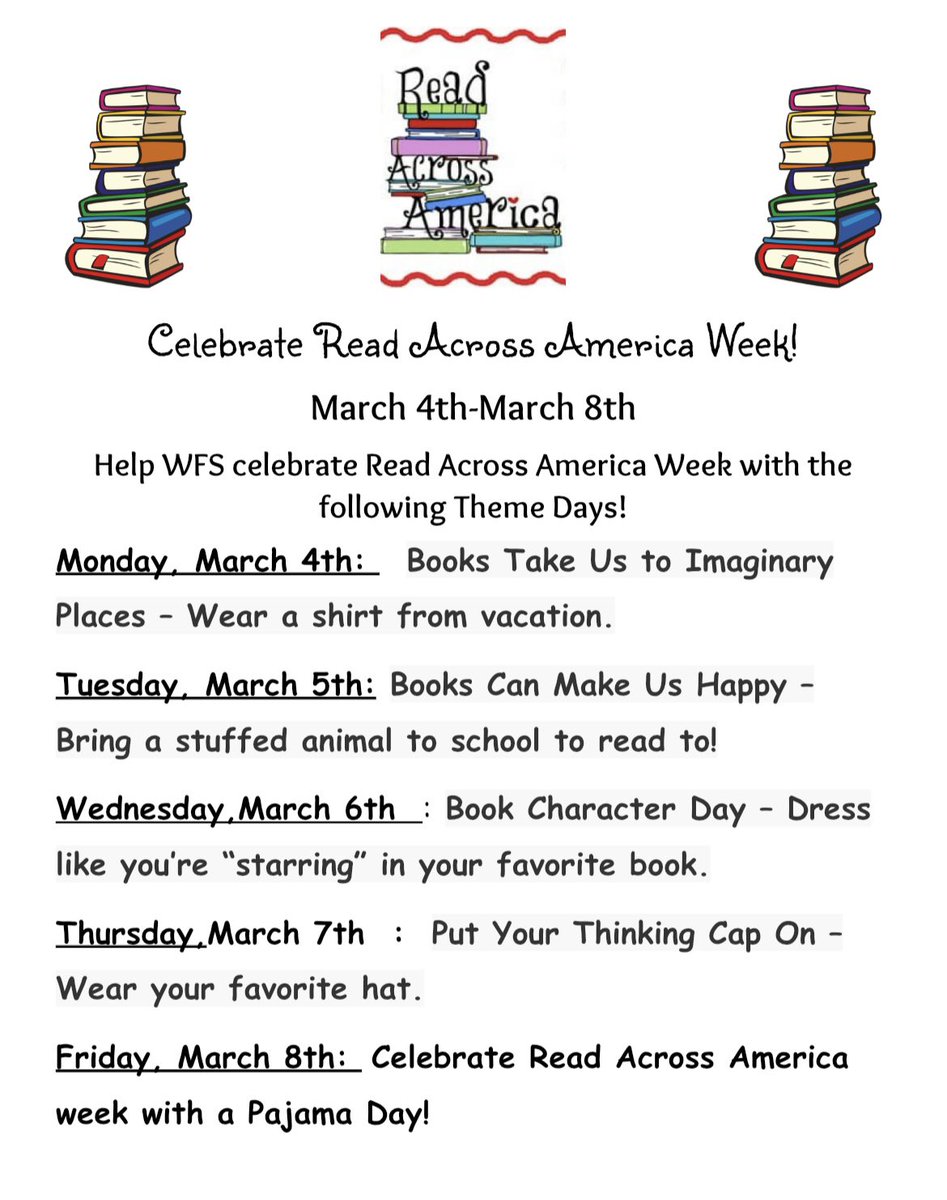 Read Across America

Celebrate Read Across America Week!

March 4th-March 8th

Help WFS celebrate Read Across America Week with the following Theme Days!

Monday, March 4th: Books Take Us to Imaginary Places – Wear a shirt from vacation.

Tuesday, March 5th: Books Can Make Us Happy – Bring a stuffed animal to school to read to!

Wednesday,March 6th : Book Character Day – Dress like you're "starring" in your favorite book.

Thursday,March 7th : Put Your Thinking Cap On – Wear your favorite hat.

Friday, March 8th: Celebrate Read Across America week with a Pajama Day!